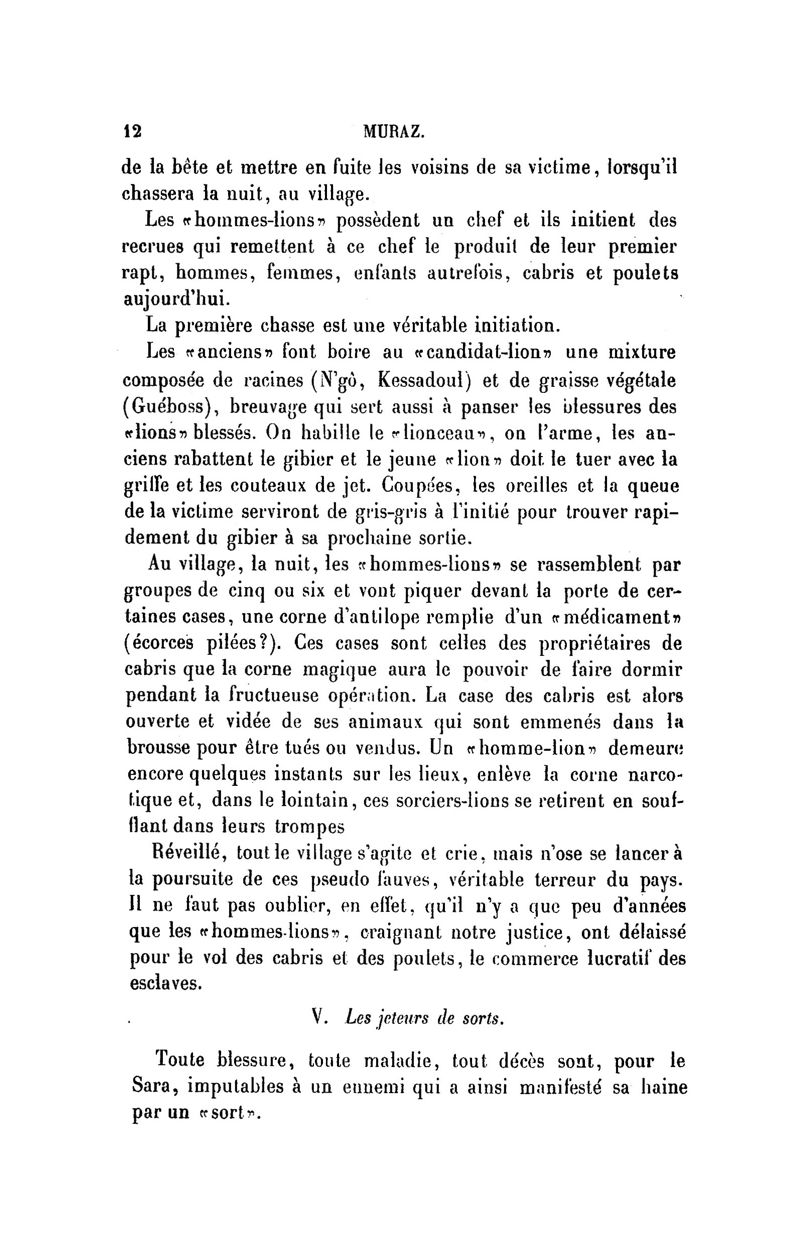 12 MURAZ.

de la bête et mettre en fuite les voisins de sa victime, lorsqu'il chassera la nuit, au village.

Les «hommes-lions» possèdent un chef et ils initient des recrues qui remettent à ce chef le produit de leur premier rapt, hommes, femmes, enfants autrefois, cabris et poulets aujourd'hui.

La première chasse est une véritable initiation.

Les «anciens» font boire au «candidat-lion» une mixture composée de racines (N'gô, Kessadoul) et de graisse végétale (Guéboss), breuvage qui sert aussi à panser les blessures des «lions» blessés. On habille le «lionceau», on l'arme, les anciens rabattent le gibier et le jeune «lion» doit le tuer avec la griffe et les couteaux de jet. Coupées, les oreilles et la queue de la victime serviront de gris-gris à l'initié pour trouver rapidement du gibier à sa prochaine sortie.

Au village, la nuit, les «hommes-lions» se rassemblent par groupes de cinq ou six et vont piquer devant la porte de certaines cases, une corne d'antilope remplie d'un «médicament» (écorces pilées?). Ces cases sont celles des propriétaires de cabris que la corne magique aura le pouvoir de faire dormir pendant la fructueuse opération. La case des cabris est alors ouverte et vidée de ses animaux qui sont emmenés dans la brousse pour être tués ou vendus. Un «homme-lion» demeure encore quelques instants sur les lieux, enlève la corne narcotique et, dans le lointain, ces sorciers-lions se retirent en soufflant dans leurs trompes

Réveillé, tout le village s'agite et crie, mais n'ose se lancer à la poursuite de ces pseudo fauves, véritable terreur du pays. Il ne faut pas oublier, en effet, qu'il n'y a que peu d'années que les «hommes-lions», craignant notre justice, ont délaissé pour le vol des cabris et des poulets, le commerce lucratif des esclaves.

V. Les jeteurs de sorts.

Toute blessure, toute maladie, tout décès sont, pour le Sara, imputables à un ennemi qui a ainsi manifesté sa haine par un «sort».